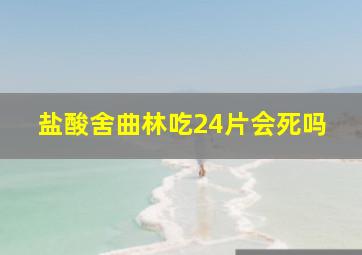 盐酸舍曲林吃24片会死吗